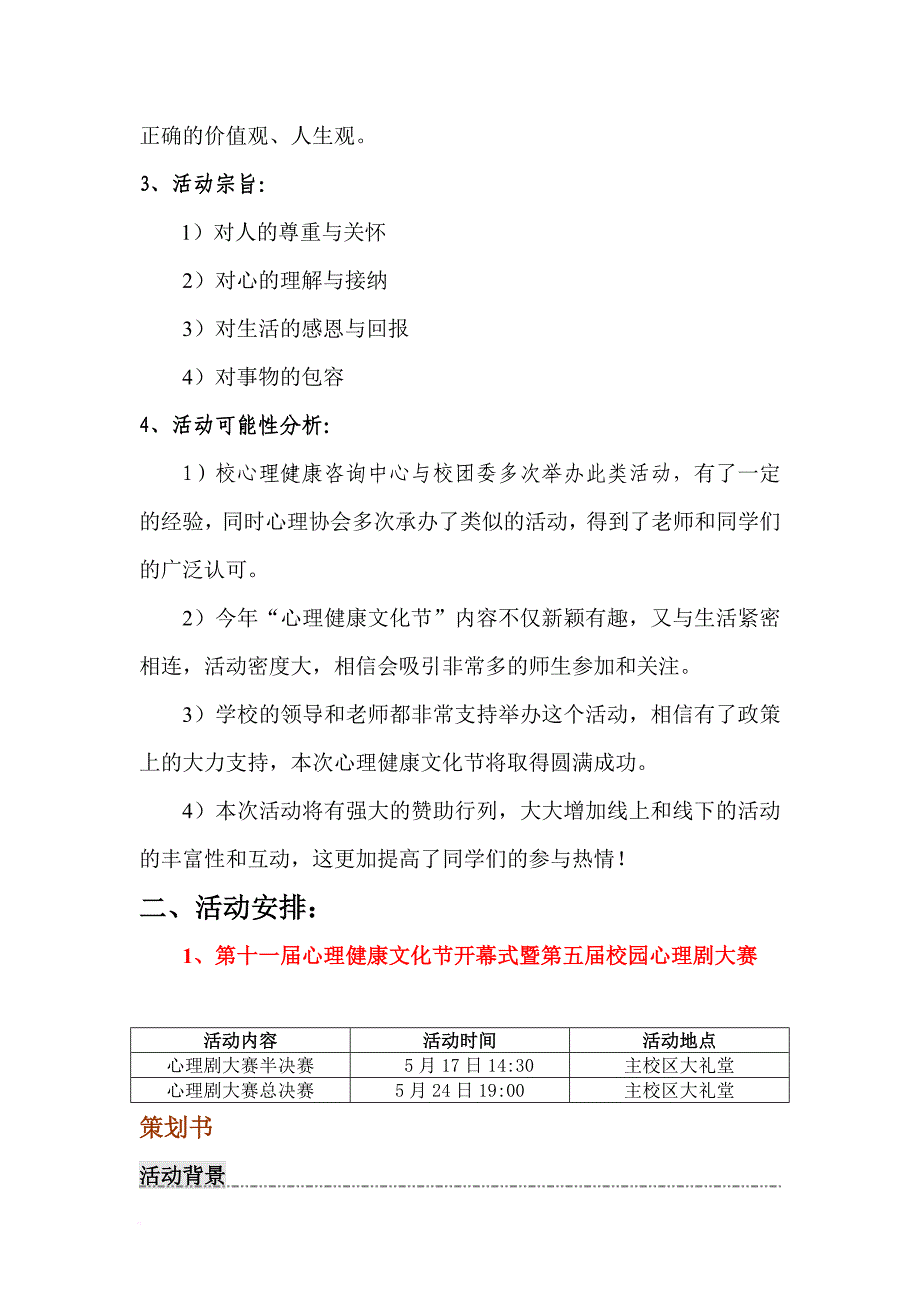 正确的价值观、人生观。

3、活动宗旨：

1）对人的尊重与关怀

2）对心的理解与接纳

3）对生活的感恩与回报

4）对事物的包容

4、活动可能性分析：

1）校心理健康咨询中心与校团委多次举办此类活动，有了一定的经验，同时心理协会多次承办了类似的活动，得到了老师和同学们的广泛认可。

2）今年“心理健康文化节”内容不仅新颖有趣，又与生活紧密相连，活动密度大，相信会吸引非常多的师生参加和关注。

3）学校的领导和老师都非常支持举办这个活动，相信有了政策上的大力支持，本次心理健康文化节将取得圆满成功。

4）本次活动将有强大的赞助行列，大大增加线上和线下的活动的丰富性和互动，这更加提高了同学们的参与热情！

二、活动安排：

1、第十一届心理健康文化节开幕式暨第五届校园心理剧大赛

| 活动内容 | 活动时间 | 活动地点 |
|---|---|---|
| 心理剧大赛半决赛 | 5月17日14:30 | 主校区大礼堂 |
| 心理剧大赛总决赛 | 5月24日19:00 | 主校区大礼堂 |

策划书

活动背景